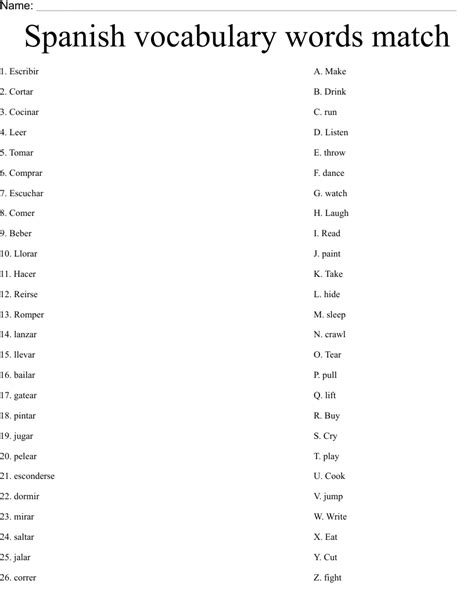 Name:

Spanish vocabulary words match

1. Escribir
2. Cortar
3. Cocinar
4. Leer
5. Tomar
6. Comprar
7. Escuchar
8. Comer
9. Beber
10. Llorar
11. Hacer
12. Reirse
13. Romper
14. lanzar
15. llevar
16. bailar
17. gatear
18. pintar
19. jugar
20. pelear
21. esconderse
22. dormir
23. mirar
24. saltar
25. jalar
26. correr

A. Make
B. Drink
C. run
D. Listen
E. throw
F. dance
G. watch
H. Laugh
I. Read
J. paint
K. Take
L. hide
M. sleep
N. crawl
O. Tear
P. pull
Q. lift
R. Buy
S. Cry
T. play
U. Cook
V. jump
W. Write
X. Eat
Y. Cut
Z. fight